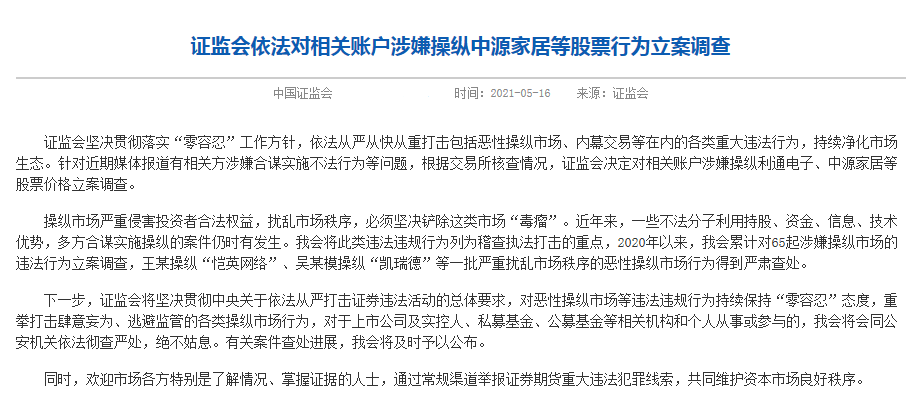 证监会依法对相关账户涉嫌操纵中源家居等股票行为立案调查

中国证监会　　时间：2021-05-16　　来源：证监会

证监会坚决贯彻落实“零容忍”工作方针，依法从严从快从重打击包括恶性操纵市场、内幕交易等在内的各类重大违法行为，持续净化市场生态。针对近期媒体报道有相关方涉嫌合谋实施不法行为等问题，根据交易所核查情况，证监会决定对相关账户涉嫌操纵利通电子、中源家居等股票价格立案调查。

操纵市场严重侵害投资者合法权益，扰乱市场秩序，必须坚决铲除这类市场“毒瘤”。近年来，一些不法分子利用持股、资金、信息、技术优势，多方合谋实施操纵的案件仍时有发生。我会将此类违法违规行为列为稽查执法打击的重点，2020年以来，我会累计对65起涉嫌操纵市场的违法行为立案调查，王某操纵“恺英网络”、吴某模操纵“凯瑞德”等一批严重扰乱市场秩序的恶性操纵市场行为得到严肃查处。

下一步，证监会将坚决贯彻中央关于依法从严打击证券违法活动的总体要求，对恶性操纵市场等违法违规行为持续保持“零容忍”态度，重拳打击肆意妄为、逃避监管的各类操纵市场行为，对于上市公司及实控人、私募基金、公募基金等相关机构和个人从事或参与的，我会将会同公安机关依法彻查严处，绝不姑息。有关案件查处进展，我会将及时予以公布。

同时，欢迎市场各方特别是了解情况、掌握证据的人士，通过常规渠道举报证券期货重大违法犯罪线索，共同维护资本市场良好秩序。